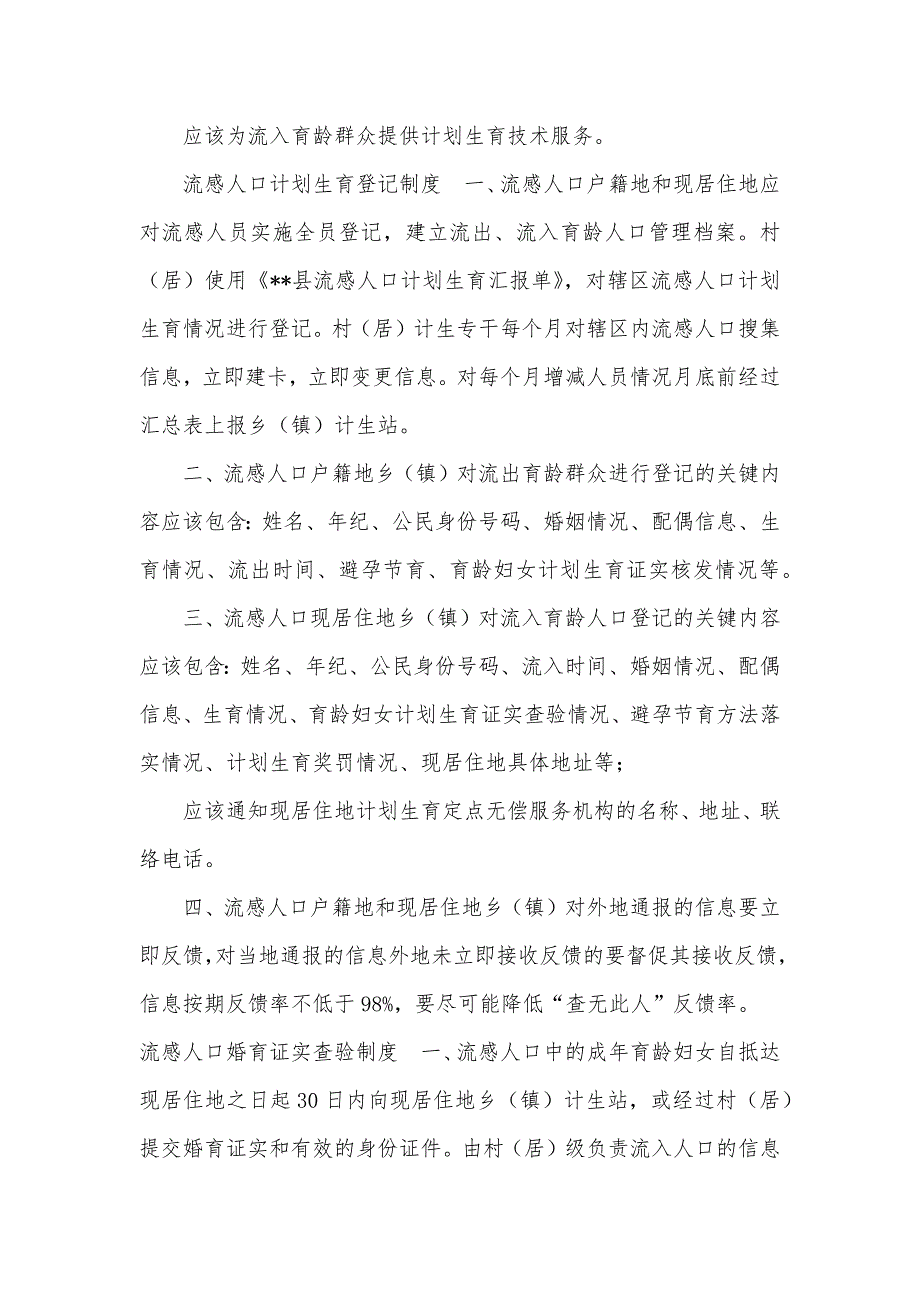 应该为流入育龄群众提供计划生育技术服务。

流感人口计划生育登记制度　一、流感人口户籍地和现居住地应对流感人员实施全员登记，建立流出、流入育龄人口管理档案。村（居）使用《**县流感人口计划生育汇报单》，对辖区流感人口计划生育情况进行登记。村（居）计生专干每个月对辖区内流感人口搜集信息，立即建卡，立即变更信息。对每个月增减人员情况月底前经过汇总表上报乡（镇）计生站。

二、流感人口户籍地乡（镇）对流出育龄群众进行登记的关键内容应该包含：姓名、年纪、公民身份号码、婚姻情况、配偶信息、生育情况、流出时间、避孕节育、育龄妇女计划生育证实核发情况等。

三、流感人口现居住地乡（镇）对流入育龄人口登记的关键内容应该包含：姓名、年纪、公民身份号码、流入时间、婚姻情况、配偶信息、生育情况、育龄妇女计划生育证实查验情况、避孕节育方法落实情况、计划生育奖罚情况、现居住地具体地址等；

应该通知现居住地计划生育定点无偿服务机构的名称、地址、联络电话。

四、流感人口户籍地和现居住地乡（镇）对外地通报的信息要立即反馈，对当地通报的信息外地未立即接收反馈的要督促其接收反馈，信息按期反馈率不低于98%，要尽可能降低“查无此人”反馈率。

流感人口婚育证实查验制度　一、流感人口中的成年育龄妇女自抵达现居住地之日起30日内向现居住地乡（镇）计生站，或经过村（居）提交婚育证实和有效的身份证件。由村（居）级负责流入人口的信息